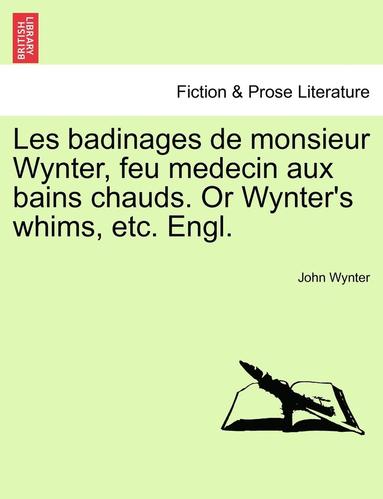 BRITISH LIBRARY

Fiction & Prose Literature

Les badinages de monsieur Wynter, feu medecin aux bains chauds. Or Wynter's whims, etc. Engl.

John Wynter